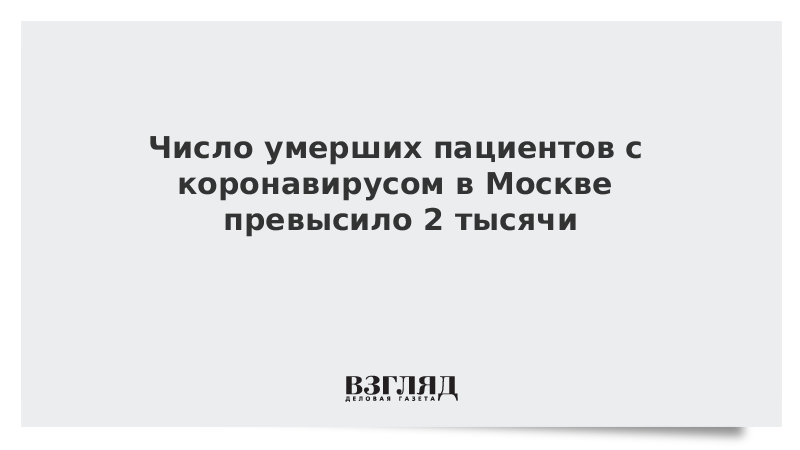 Число умерших пациентов с коронавирусом в Москве превысило 2 тысячи

ВЗГЛЯД
ДЕЛОВАЯ ГАЗЕТА